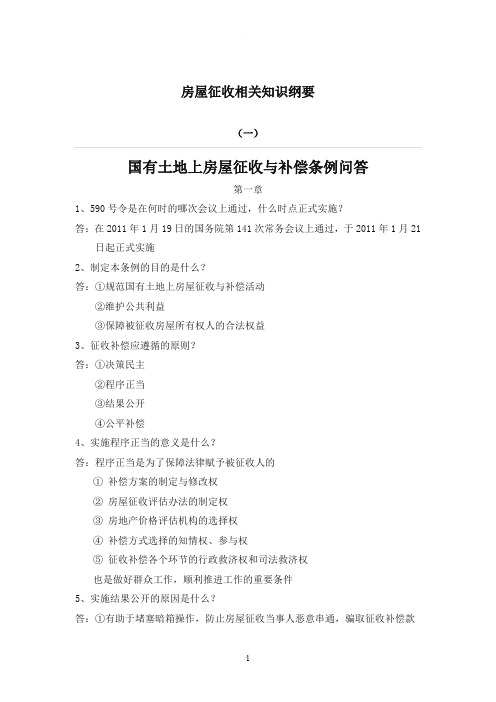 房屋征收相关知识纲要

（一）

国有土地上房屋征收与补偿条例问答

第一章

1、590 号令是在何时的哪次会议上通过，什么时点正式实施？

答：在 2011 年 1 月 19 日的国务院第 141 次常务会议上通过，于 2011 年 1 月 21 日起正式实施

2、制定本条例的目的是什么？

答：①规范国有土地上房屋征收与补偿活动

②维护公共利益

③保障被征收房屋所有权人的合法权益

3、征收补偿应遵循的原则？

答：①决策民主

②程序正当

③结果公开

④公平补偿

4、实施程序正当的意义是什么？

答：程序正当是为了保障法律赋予被征收人的

① 补偿方案的制定与修改权

② 房屋征收评估办法的制定权

③ 房地产价格评估机构的选择权

④ 补偿方式选择的知情权、参与权

⑤ 征收补偿各个环节的行政救济权和司法救济权

也是做好群众工作，顺利推进工作的重要条件

5、实施结果公开的原因是什么？

答：①有助于堵塞暗箱操作，防止房屋征收当事人恶意串通，骗取征收补偿款

1